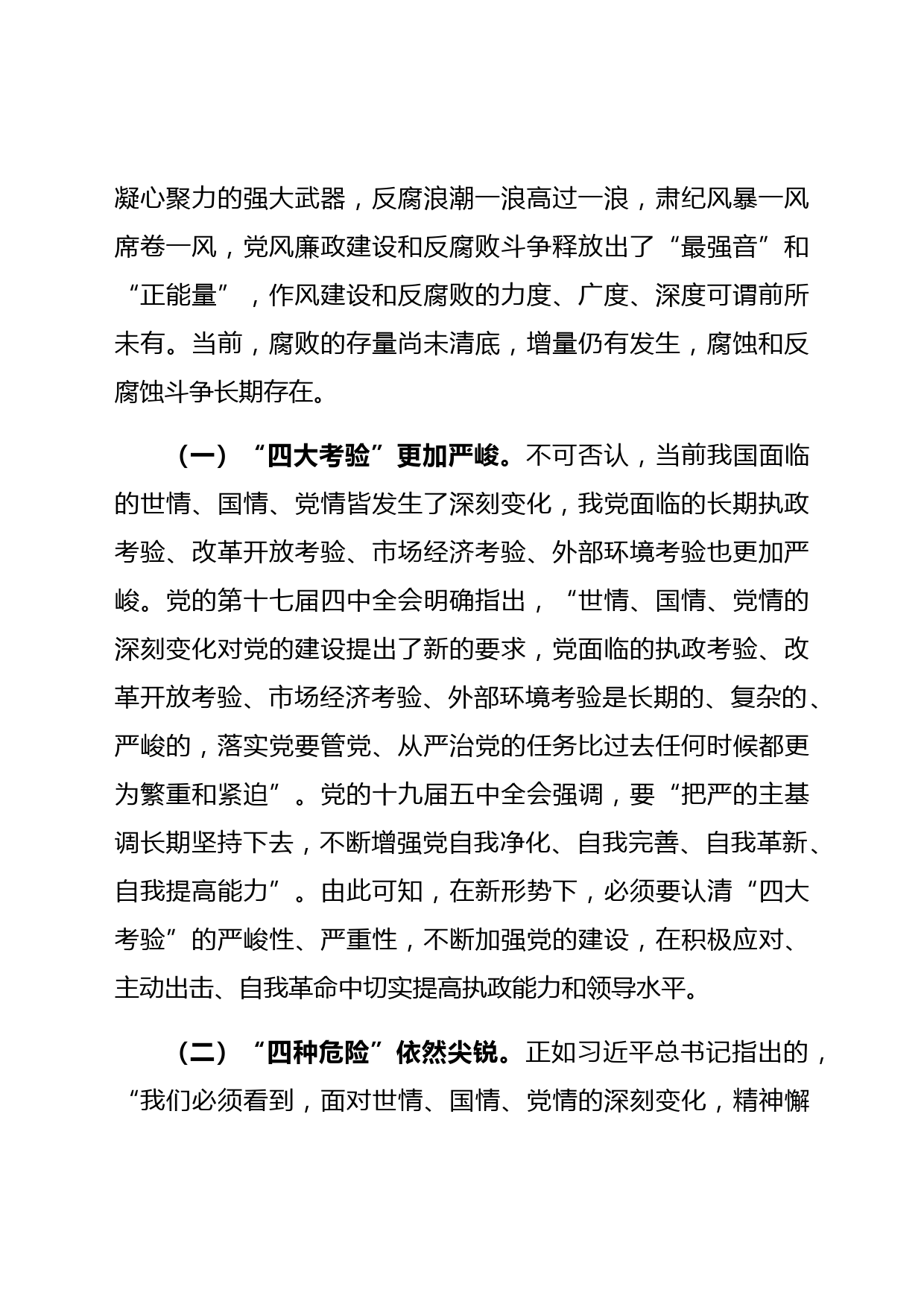 凝心聚力的强大武器，反腐浪潮一浪高过一浪，肃纪风暴一风席卷一风，党风廉政建设和反腐败斗争释放出了“最强音”和“正能量”，作风建设和反腐败的力度、广度、深度可谓前所未有。当前，腐败的存量尚未清底，增量仍有发生，腐蚀和反腐蚀斗争长期存在。

（一）“四大考验”更加严峻。不可否认，当前我国面临的世情、国情、党情皆发生了深刻变化，我党面临的长期执政考验、改革开放考验、市场经济考验、外部环境考验也更加严峻。党的第十七届四中全会明确指出，“世情、国情、党情的深刻变化对党的建设提出了新的要求，党面临的执政考验、改革开放考验、市场经济考验、外部环境考验是长期的、复杂的、严峻的，落实党要管党、从严治党的任务比过去任何时候都更为繁重和紧迫”。党的十九届五中全会强调，要“把严的主基调长期坚持下去，不断增强党自我净化、自我完善、自我革新、自我提高能力”。由此可知，在新形势下，必须要认清“四大考验”的严峻性、严重性，不断加强党的建设，在积极应对、主动出击、自我革命中切实提高执政能力和领导水平。

（二）“四种危险”依然尖锐。正如习近平总书记指出的，“我们必须看到，面对世情、国情、党情的深刻变化，精神懈